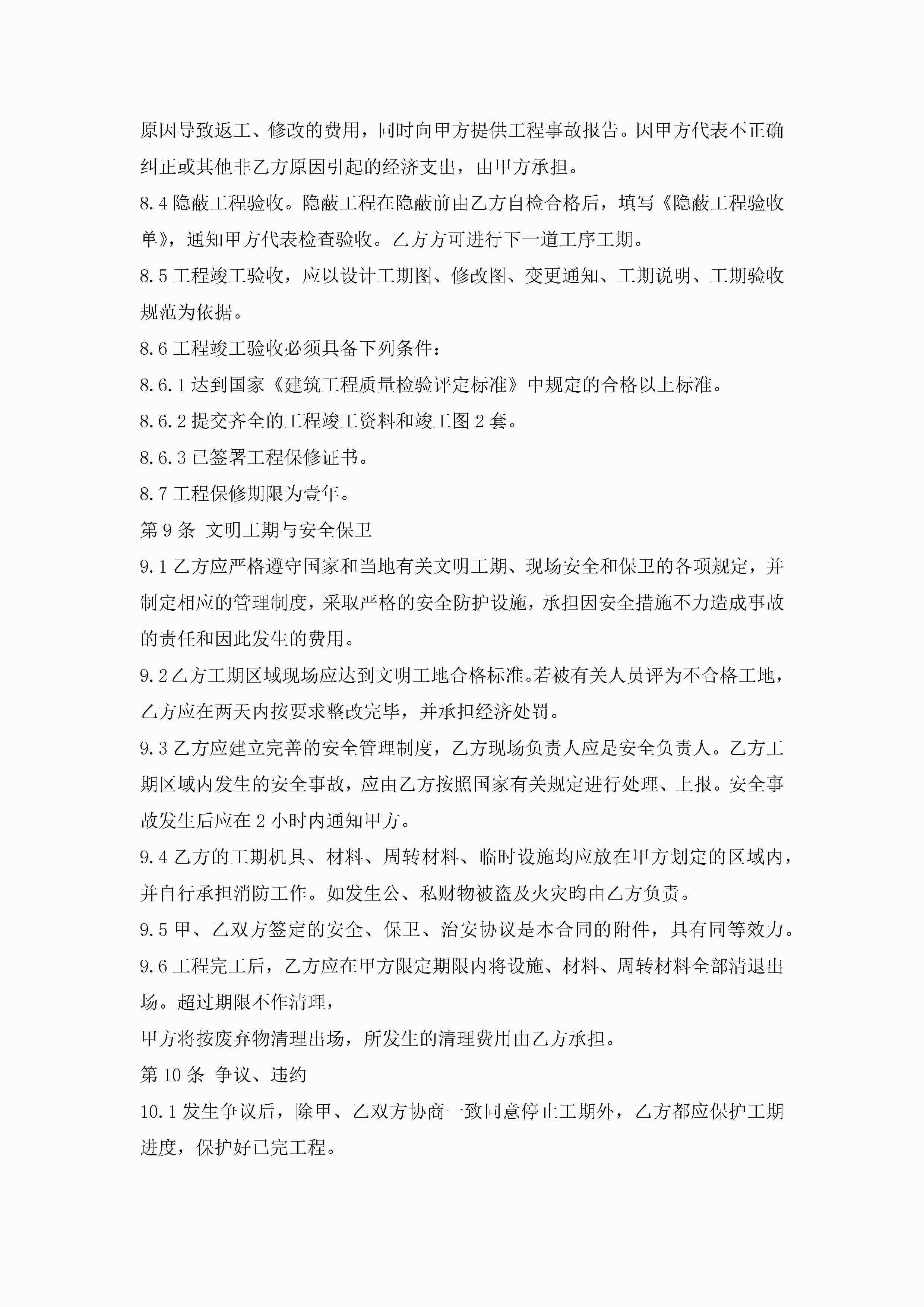 原因导致返工、修改的费用，同时向甲方提供工程事故报告。因甲方代表不正确纠正或其他非乙方原因引起的经济支出，由甲方承担。

8.4 隐蔽工程验收。隐蔽工程在隐蔽前由乙方自检合格后，填写《隐蔽工程验收单》，通知甲方代表检查验收。乙方方可进行下一道工序工期。

8.5 工程竣工验收，应以设计工期图、修改图、变更通知、工期说明、工期验收规范为依据。

8.6 工程竣工验收必须具备下列条件：

8.6.1 达到国家《建筑工程质量检验评定标准》中规定的合格以上标准。

8.6.2 提交齐全的工程竣工资料和竣工图 2 套。

8.6.3 已签署工程保修证书。

8.7 工程保修期限为壹年。

第 9 条 文明工期与安全保卫

9.1 乙方应严格遵守国家和当地有关文明工期、现场安全和保卫的各项规定，并制定相应的管理制度，采取严格的安全防护设施，承担因安全措施不力造成事故的责任和因此发生的费用。

9.2 乙方工期区域现场应达到文明工地合格标准。若被有关人员评为不合格工地，乙方应在两天内按要求整改完毕，并承担经济处罚。

9.3 乙方应建立完善的安全管理制度，乙方现场负责人应是安全负责人。乙方工期区域内发生的安全事故，应由乙方按照国家有关规定进行处理、上报。安全事故发生后应在 2 小时内通知甲方。

9.4 乙方的工期机具、材料、周转材料、临时设施均应放在甲方划定的区域内，并自行承担消防工作。如发生公、私财物被盗及火灾昀由乙方负责。

9.5 甲、乙双方签定的安全、保卫、治安协议是本合同的附件，具有同等效力。

9.6 工程完工后，乙方应在甲方限定期限内将设施、材料、周转材料全部清退出场。超过期限不作清理，

甲方将按废弃物清理出场，所发生的清理费用由乙方承担。

第 10 条 争议、违约

10.1 发生争议后，除甲、乙双方协商一致同意停止工期外，乙方都应保护工期进度，保护好已完工程。